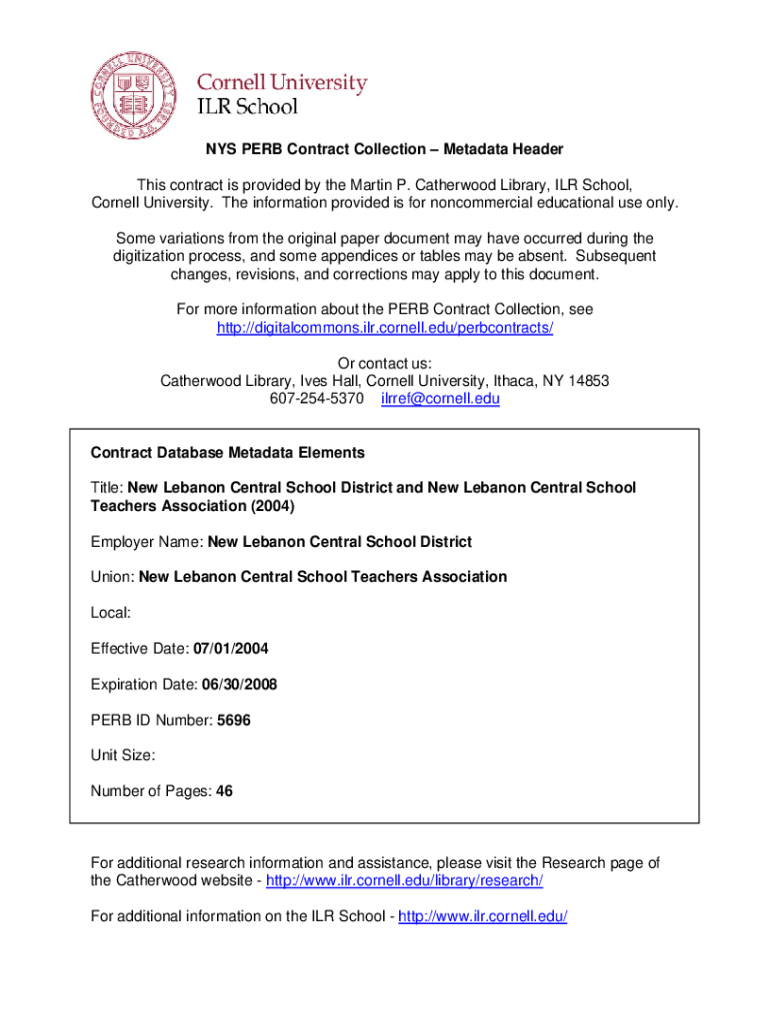 Cornell University
ILR School

NYS PERB Contract Collection – Metadata Header

This contract is provided by the Martin P. Catherwood Library, ILR School, Cornell University. The information provided is for noncommercial educational use only.

Some variations from the original paper document may have occurred during the digitization process, and some appendices or tables may be absent. Subsequent changes, revisions, and corrections may apply to this document.

For more information about the PERB Contract Collection, see http://digitalcommons.ilr.cornell.edu/perbcontracts/

Or contact us:
Catherwood Library, Ives Hall, Cornell University, Ithaca, NY 14853
607-254-5370 ilrref@cornell.edu

Contract Database Metadata Elements

Title: New Lebanon Central School District and New Lebanon Central School Teachers Association (2004)

Employer Name: New Lebanon Central School District

Union: New Lebanon Central School Teachers Association

Local:

Effective Date: 07/01/2004

Expiration Date: 06/30/2008

PERB ID Number: 5696

Unit Size:

Number of Pages: 46

For additional research information and assistance, please visit the Research page of the Catherwood website - http://www.ilr.cornell.edu/library/research/

For additional information on the ILR School - http://www.ilr.cornell.edu/